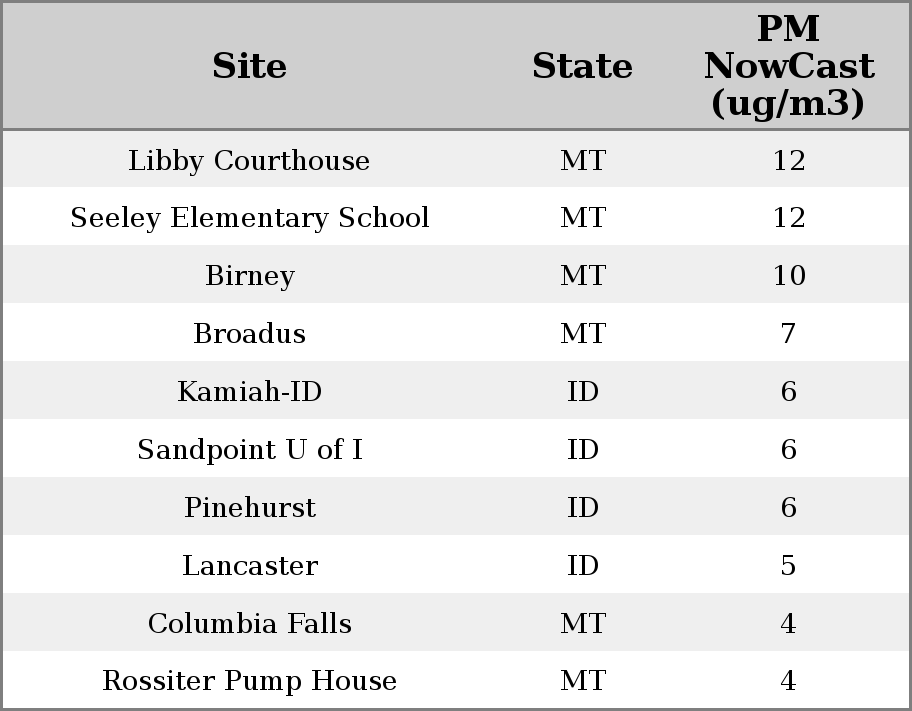 | Site | State | PM NowCast (ug/m3) |
|---|---|---|
| Libby Courthouse | MT | 12 |
| Seeley Elementary School | MT | 12 |
| Birney | MT | 10 |
| Broadus | MT | 7 |
| Kamiah-ID | ID | 6 |
| Sandpoint U of I | ID | 6 |
| Pinehurst | ID | 6 |
| Lancaster | ID | 5 |
| Columbia Falls | MT | 4 |
| Rossiter Pump House | MT | 4 |